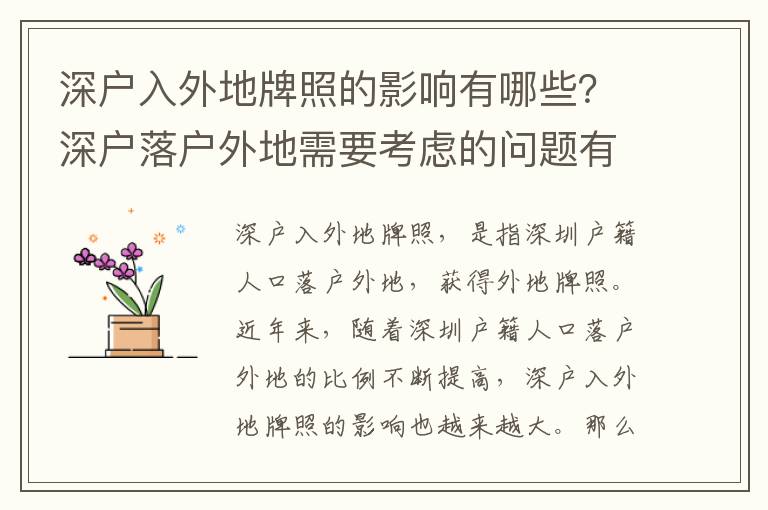 深户入外地牌照的影响有哪些?深户落户外地需要考虑的问题有

深户入外地牌照，是指深圳户籍人口落户外地，获得外地牌照。近年来，随着深圳户籍人口落户外地的比例不断提高，深户入外地牌照的影响也越来越大。那么